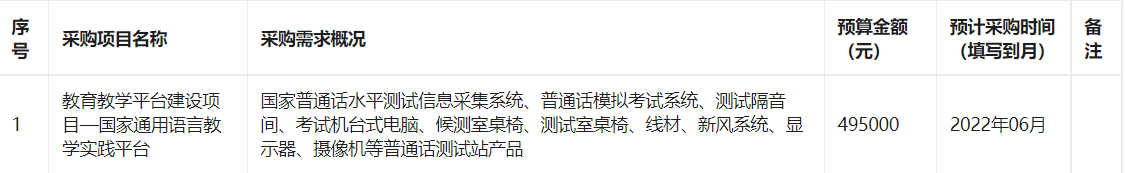 | 序号 | 采购项目名称 | 采购需求概况 | 预算金额（元） | 预计采购时间（填写到月） | 备注 |
|---|---|---|---|---|---|
| 1 | 教育教学平台建设项目—国家通用语言教学实践平台 | 国家普通话水平测试信息采集系统、普通话模拟考试系统、测试隔音间、考试机台式电脑、候测室桌椅、测试室桌椅、线材、新风系统、显示器、摄像机等普通话测试站产品 | 495000 | 2022年06月 | |